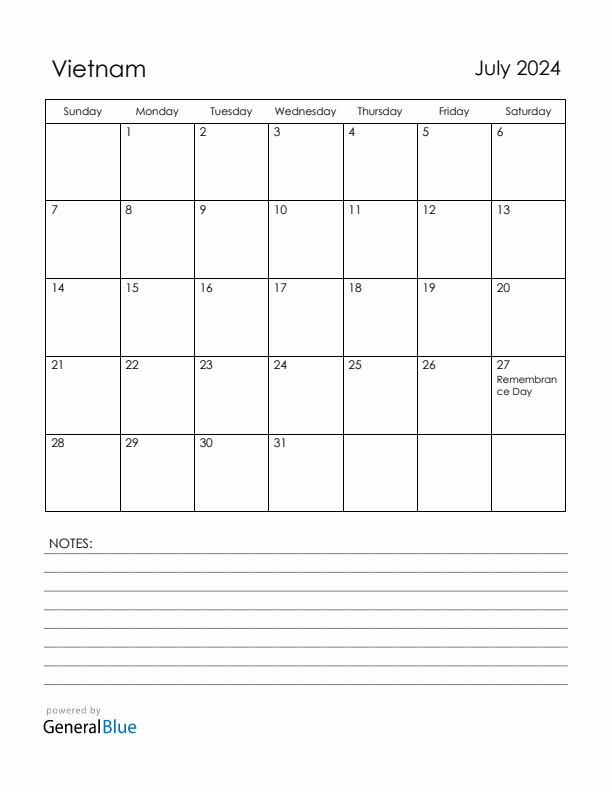 Vietnam

July 2024

| Sunday | Monday | Tuesday | Wednesday | Thursday | Friday | Saturday |
|---|---|---|---|---|---|---|
| | 1 | 2 | 3 | 4 | 5 | 6 |
| 7 | 8 | 9 | 10 | 11 | 12 | 13 |
| 14 | 15 | 16 | 17 | 18 | 19 | 20 |
| 21 | 22 | 23 | 24 | 25 | 26 | 27 Remembrance Day |
| 28 | 29 | 30 | 31 | | | |

NOTES:

powered by
GeneralBlue